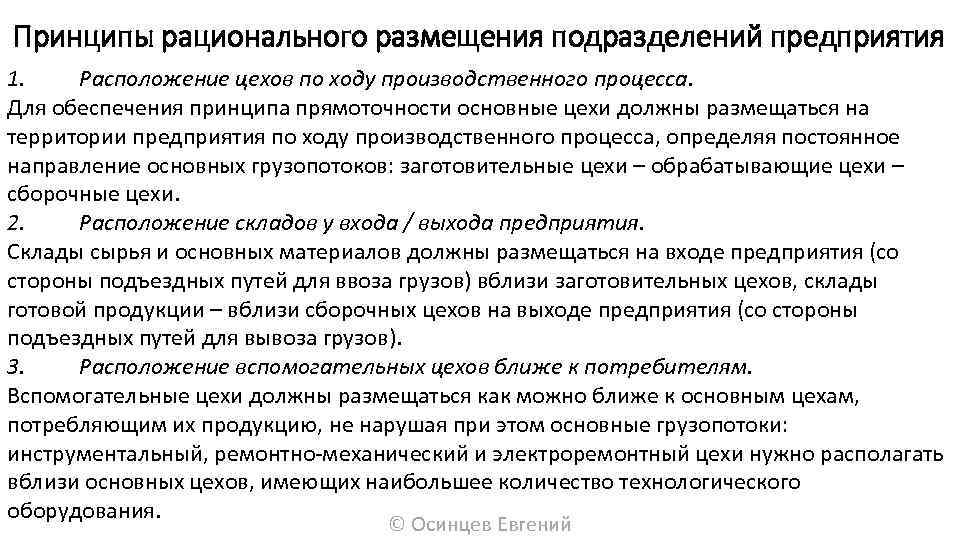 Принципы рационального размещения подразделений предприятия

1. Расположение цехов по ходу производственного процесса.

Для обеспечения принципа прямоточности основные цехи должны размещаться на территории предприятия по ходу производственного процесса, определяя постоянное направление основных грузопотоков: заготовительные цехи – обрабатывающие цехи – сборочные цехи.

2. Расположение складов у входа / выхода предприятия.

Склады сырья и основных материалов должны размещаться на входе предприятия (со стороны подъездных путей для ввоза грузов) вблизи заготовительных цехов, склады готовой продукции – вблизи сборочных цехов на выходе предприятия (со стороны подъездных путей для вывоза грузов).

3. Расположение вспомогательных цехов ближе к потребителям.

Вспомогательные цехи должны размещаться как можно ближе к основным цехам, потребляющим их продукцию, не нарушая при этом основные грузопотоки: инструментальный, ремонтно-механический и электроремонтный цехи нужно располагать вблизи основных цехов, имеющих наибольшее количество технологического оборудования.

© Осинцев Евгений